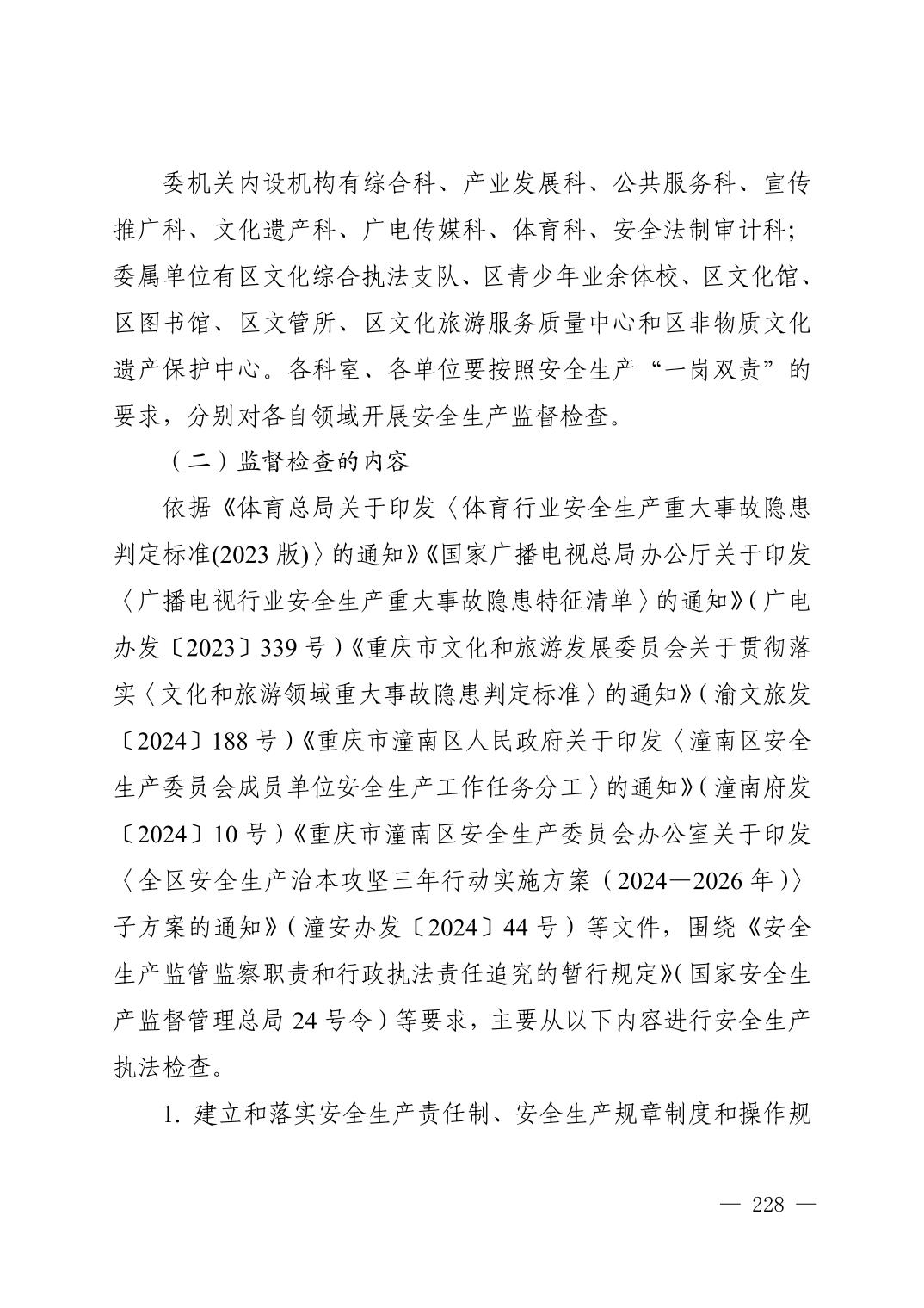 委机关内设机构有综合科、产业发展科、公共服务科、宣传推广科、文化遗产科、广电传媒科、体育科、安全法制审计科；委属单位有区文化综合执法支队、区青少年业余体校、区文化馆、区图书馆、区文管所、区文化旅游服务质量中心和区非物质文化遗产保护中心。各科室、各单位要按照安全生产“一岗双责”的要求，分别对各自领域开展安全生产监督检查。

（二）监督检查的内容

依据《体育总局关于印发〈体育行业安全生产重大事故隐患判定标准(2023 版)〉的通知》《国家广播电视总局办公厅关于印发〈广播电视行业安全生产重大事故隐患特征清单〉的通知》（广电办发〔2023〕339 号）《重庆市文化和旅游发展委员会关于贯彻落实〈文化和旅游领域重大事故隐患判定标准〉的通知》（渝文旅发〔2024〕188 号）《重庆市潼南区人民政府关于印发〈潼南区安全生产委员会成员单位安全生产工作任务分工〉的通知》（潼南府发〔2024〕10 号）《重庆市潼南区安全生产委员会办公室关于印发〈全区安全生产治本攻坚三年行动实施方案（2024—2026 年）〉子方案的通知》（潼安办发〔2024〕44 号）等文件，围绕《安全生产监管监察职责和行政执法责任追究的暂行规定》（国家安全生产监督管理总局 24 号令）等要求，主要从以下内容进行安全生产执法检查。

1. 建立和落实安全生产责任制、安全生产规章制度和操作规

— 228 —